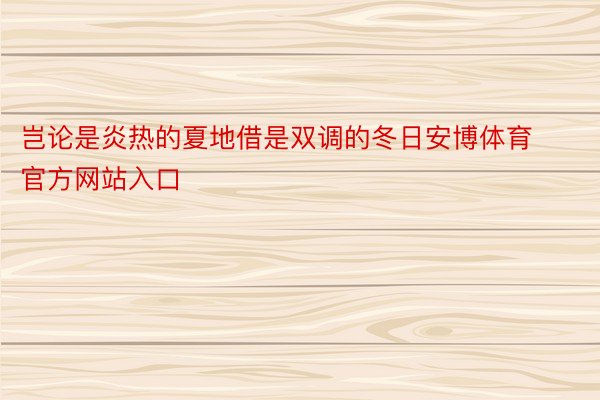 岂论是炎热的夏地借是双调的冬日安博体育官方网站入口